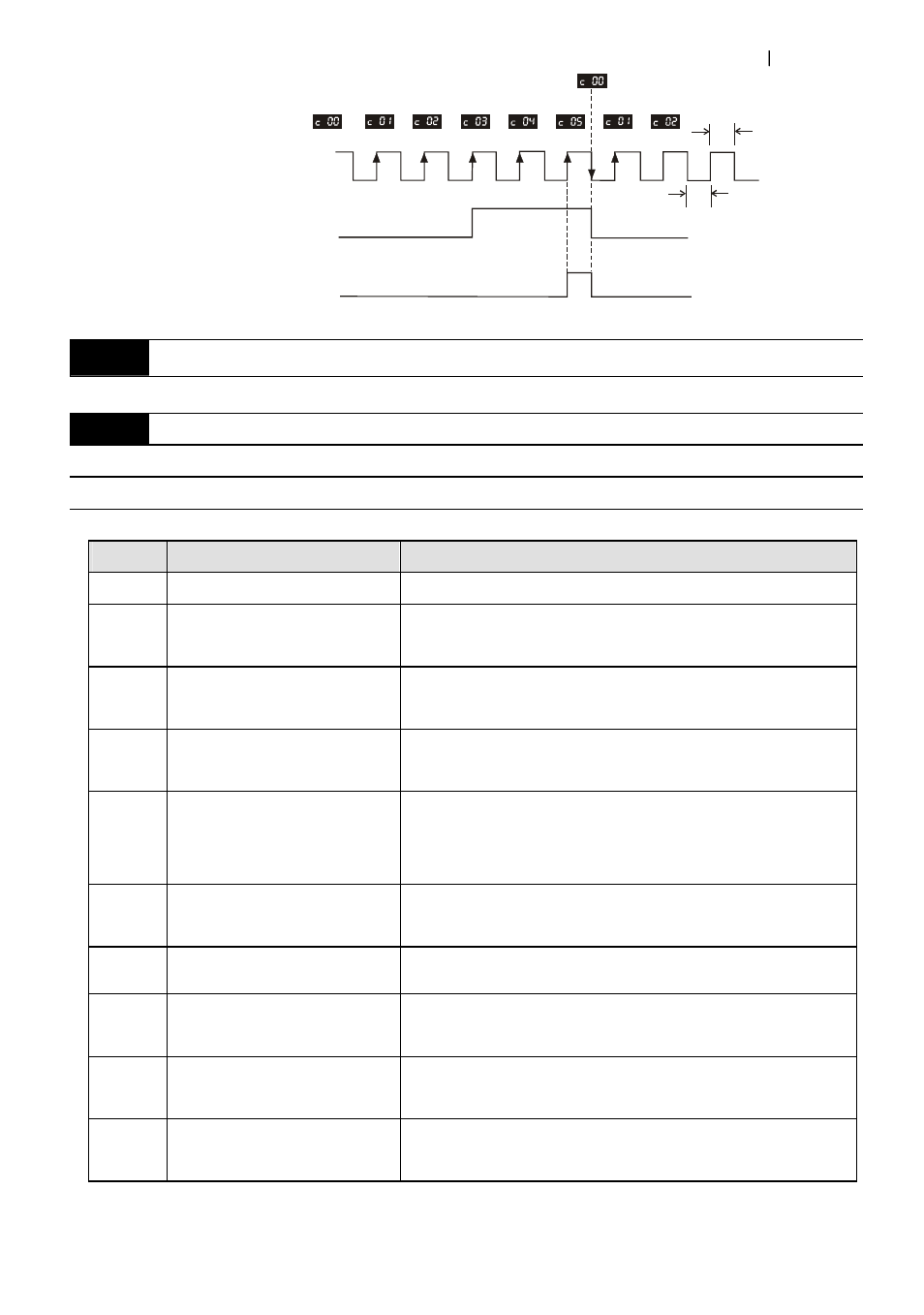 c 00

c 00 c 01 c 02 c 03 c 04 c 05 c 01 c 02